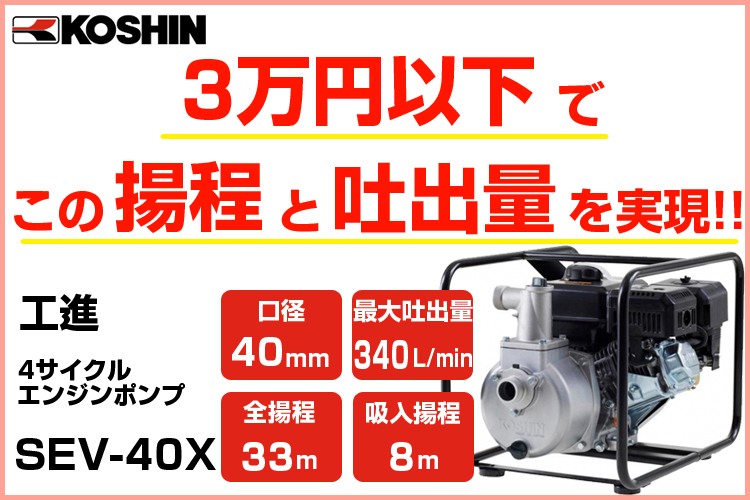 KOSHIN

3万円以下 で

この 揚程 と 吐出量 を実現!!

工進

4サイクル
エンジンポンプ

SEV-40X

口径
40mm

最大吐出量
340L/min

全揚程
33m

吸入揚程
8m

KOSHIN